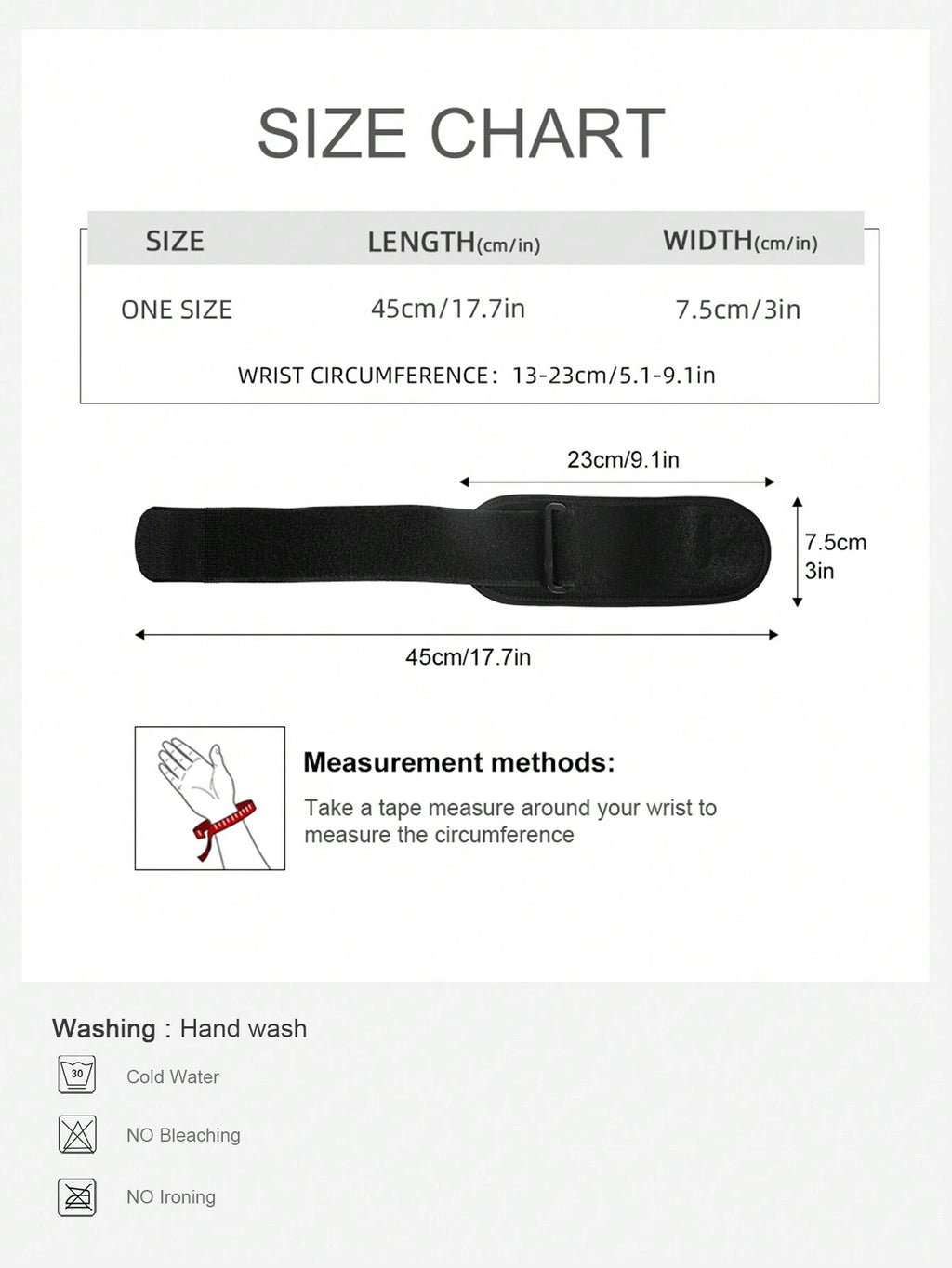 SIZE CHART

| SIZE | LENGTH(cm/in) | WIDTH(cm/in) |
|---|---|---|
| ONE SIZE | 45cm/17.7in | 7.5cm/3in |

WRIST CIRCUMFERENCE: 13-23cm/5.1-9.1in

23cm/9.1in

7.5cm
3in

45cm/17.7in

Measurement methods:

Take a tape measure around your wrist to measure the circumference

Washing : Hand wash

30

Cold Water

NO Bleaching

NO Ironing